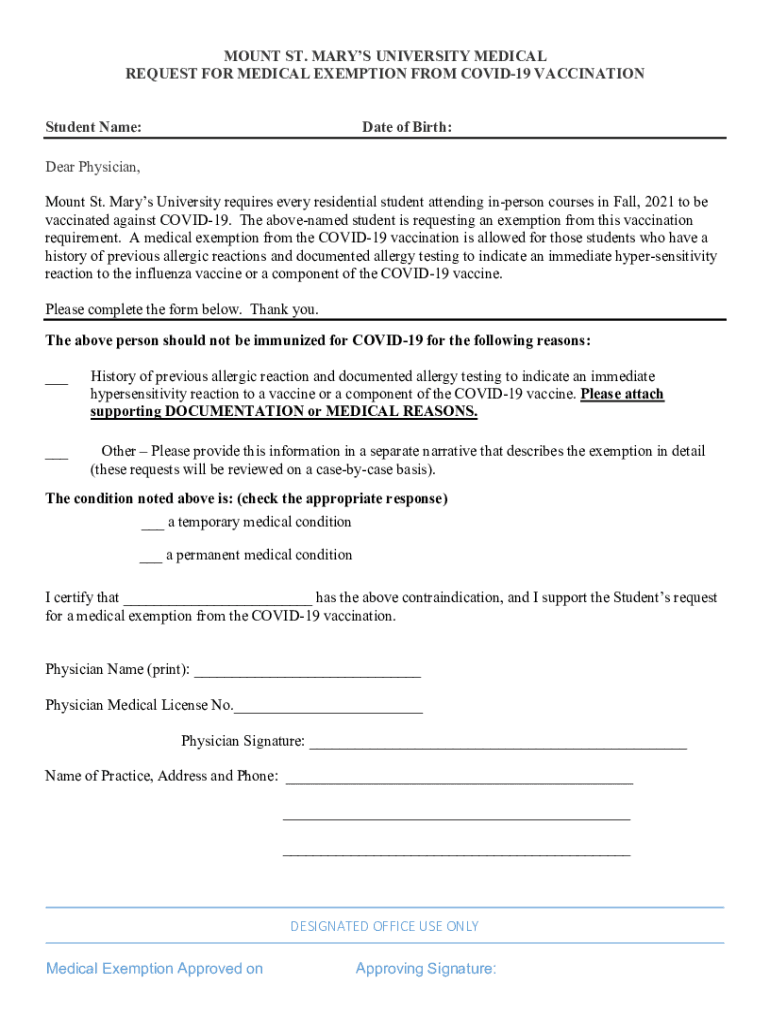 MOUNT ST. MARY'S UNIVERSITY MEDICAL
REQUEST FOR MEDICAL EXEMPTION FROM COVID-19 VACCINATION

Student Name: Date of Birth:

Dear Physician,

Mount St. Mary's University requires every residential student attending in-person courses in Fall, 2021 to be vaccinated against COVID-19. The above-named student is requesting an exemption from this vaccination requirement. A medical exemption from the COVID-19 vaccination is allowed for those students who have a history of previous allergic reactions and documented allergy testing to indicate an immediate hyper-sensitivity reaction to the influenza vaccine or a component of the COVID-19 vaccine.

Please complete the form below. Thank you.

The above person should not be immunized for COVID-19 for the following reasons:

___ History of previous allergic reaction and documented allergy testing to indicate an immediate hypersensitivity reaction to a vaccine or a component of the COVID-19 vaccine. Please attach supporting DOCUMENTATION or MEDICAL REASONS.

___ Other – Please provide this information in a separate narrative that describes the exemption in detail (these requests will be reviewed on a case-by-case basis).

The condition noted above is: (check the appropriate response)

___ a temporary medical condition

___ a permanent medical condition

I certify that ________________________ has the above contraindication, and I support the Student's request for a medical exemption from the COVID-19 vaccination.

Physician Name (print): ____________________________

Physician Medical License No.________________________

Physician Signature: ________________________________________________

Name of Practice, Address and Phone: ____________________________________________

____________________________________________

____________________________________________

DESIGNATED OFFICE USE ONLY

Medical Exemption Approved on Approving Signature: